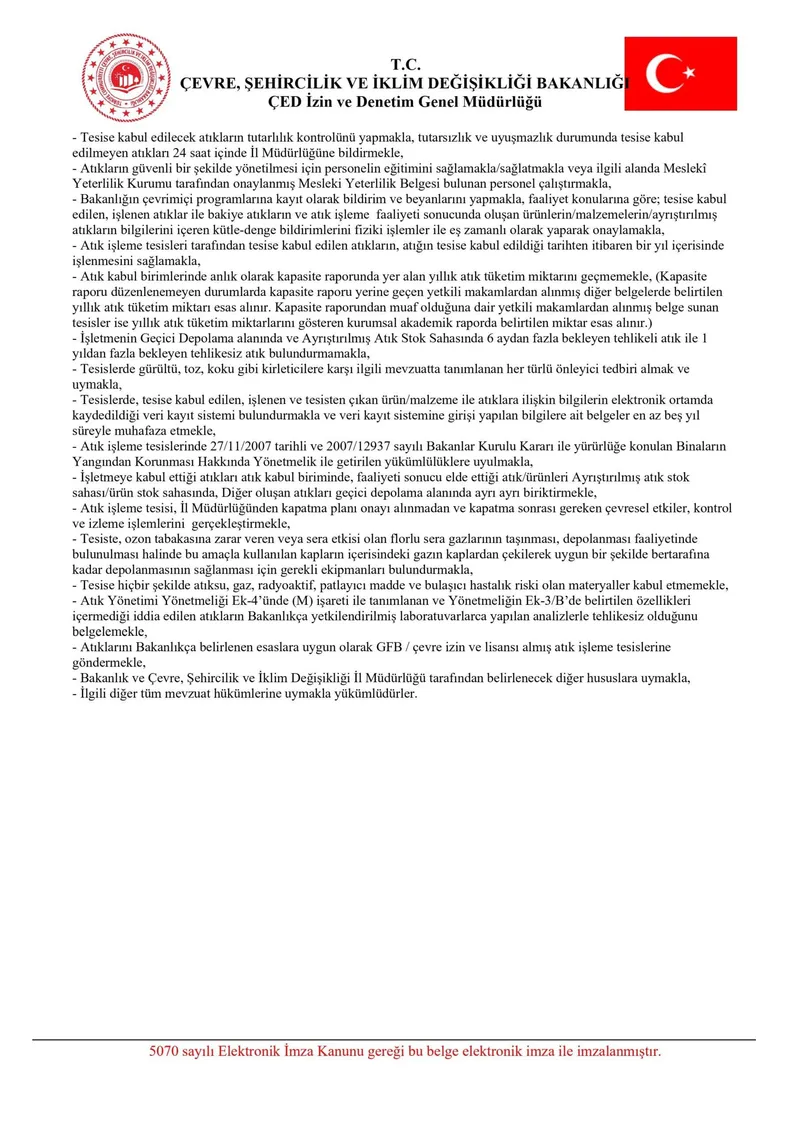 T.C.
ÇEVRE, ŞEHİRCİLİK VE İKLİM DEĞİŞİKLİĞİ BAKANLIĞI
ÇED İzin ve Denetim Genel Müdürlüğü

- Tesise kabul edilecek atıkların tutarlılık kontrolünü yapmakla, tutarsızlık ve uyuşmazlık durumunda tesise kabul edilmeyen atıkları 24 saat içinde İl Müdürlüğüne bildirmekle,
- Atıkların güvenli bir şekilde yönetilmesi için personelin eğitimini sağlamakla/sağlatmakla veya ilgili alanda Meslekî Yeterlilik Kurumu tarafından onaylanmış Mesleki Yeterlilik Belgesi bulunan personel çalıştırmakla,
- Bakanlığın çevrimiçi programlarına kayıt olarak bildirim ve beyanlarını yapmakla, faaliyet konularına göre; tesise kabul edilen, işlenen atıklar ile bakiye atıkların ve atık işleme faaliyeti sonucunda oluşan ürünlerin/malzemelerin/ayrıştırılmış atıkların bilgilerini içeren kütle-denge bildirimlerini fiziki işlemler ile eş zamanlı olarak yaparak onaylamakla,
- Atık işleme tesisleri tarafından tesise kabul edilen atıkların, atığın tesise kabul edildiği tarihten itibaren bir yıl içerisinde işlenmesini sağlamakla,
- Atık kabul birimlerinde anlık olarak kapasite raporunda yer alan yıllık atık tüketim miktarını geçmemekle, (Kapasite raporu düzenlenemeyen durumlarda kapasite raporu yerine geçen yetkili makamlardan alınmış diğer belgelerde belirtilen yıllık atık tüketim miktarı esas alınır. Kapasite raporundan muaf olduğuna dair yetkili makamlardan alınmış belge sunan tesisler ise yıllık atık tüketim miktarlarını gösteren kurumsal akademik raporda belirtilen miktar esas alınır.)
- İşletmenin Geçici Depolama alanında ve Ayrıştırılmış Atık Stok Sahasında 6 aydan fazla bekleyen tehlikeli atık ile 1 yıldan fazla bekleyen tehlikesiz atık bulundurmamakla,
- Tesislerde gürültü, toz, koku gibi kirleticilere karşı ilgili mevzuatta tanımlanan her türlü önleyici tedbiri almak ve uymakla,
- Tesislerde, tesise kabul edilen, işlenen ve tesisten çıkan ürün/malzeme ile atıklara ilişkin bilgilerin elektronik ortamda kaydedildiği veri kayıt sistemi bulundurmakla ve veri kayıt sistemine girişi yapılan bilgilere ait belgeler en az beş yıl süreyle muhafaza etmekle,
- Atık işleme tesislerinde 27/11/2007 tarihli ve 2007/12937 sayılı Bakanlar Kurulu Kararı ile yürürlüğe konulan Binaların Yangından Korunması Hakkında Yönetmelik ile getirilen yükümlülüklere uyulmakla,
- İşletmeye kabul ettiği atıkları atık kabul biriminde, faaliyeti sonucu elde ettiği atık/ürünleri Ayrıştırılmış atık stok sahası/ürün stok sahasında, Diğer oluşan atıkları geçici depolama alanında ayrı ayrı biriktirmekle,
- Atık işleme tesisi, İl Müdürlüğünden kapatma planı onayı alınmadan ve kapatma sonrası gereken çevresel etkiler, kontrol ve izleme işlemlerini gerçekleştirmekle,
- Tesiste, ozon tabakasına zarar veren veya sera etkisi olan florlu sera gazlarının taşınması, depolanması faaliyetinde bulunulması halinde bu amaçla kullanılan kapların içerisindeki gazın kaplardan çekilerek uygun bir şekilde bertarafına kadar depolanmasının sağlanması için gerekli ekipmanları bulundurmakla,
- Tesise hiçbir şekilde atıksu, gaz, radyoaktif, patlayıcı madde ve bulaşıcı hastalık riski olan materyaller kabul etmemekle,
- Atık Yönetimi Yönetmeliği Ek-4'ünde (M) işareti ile tanımlanan ve Yönetmeliğin Ek-3/B'de belirtilen özellikleri içermediği iddia edilen atıkların Bakanlıkça yetkilendirilmiş laboratuvarlarca yapılan analizlerle tehlikesiz olduğunu belgelemekle,
- Atıklarını Bakanlıkça belirlenen esaslara uygun olarak GFB / çevre izin ve lisansı almış atık işleme tesislerine göndermekle,
- Bakanlık ve Çevre, Şehircilik ve İklim Değişikliği İl Müdürlüğü tarafından belirlenecek diğer hususlara uymakla,
- İlgili diğer tüm mevzuat hükümlerine uymakla yükümlüdürler.

5070 sayılı Elektronik İmza Kanunu gereği bu belge elektronik imza ile imzalanmıştır.